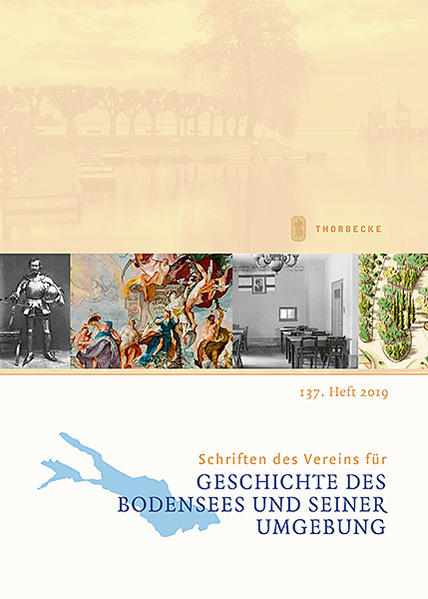 THORBECKE

137. Heft 2019

Schriften des Vereins für

GESCHICHTE DES BODENSEES UND SEINER UMGEBUNG